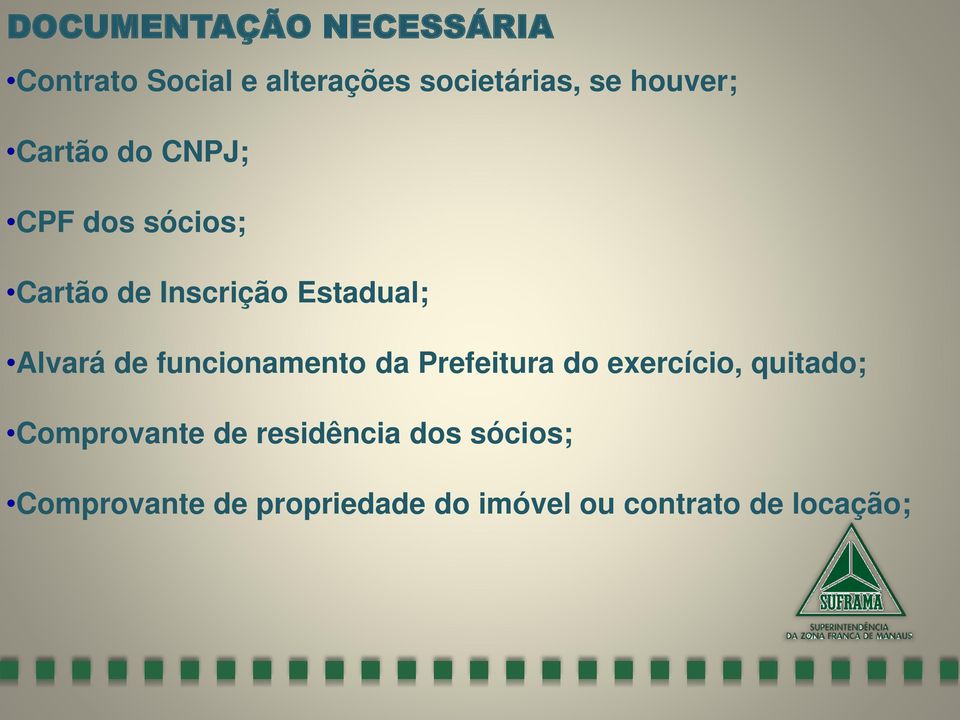 DOCUMENTAÇÃO NECESSÁRIA

•Contrato Social e alterações societárias, se houver;

•Cartão do CNPJ;

•CPF dos sócios;

•Cartão de Inscrição Estadual;

•Alvará de funcionamento da Prefeitura do exercício, quitado;

•Comprovante de residência dos sócios;

•Comprovante de propriedade do imóvel ou contrato de locação;

SUFRAMA

SUPERINTENDÊNCIA DA ZONA FRANCA DE MANAUS